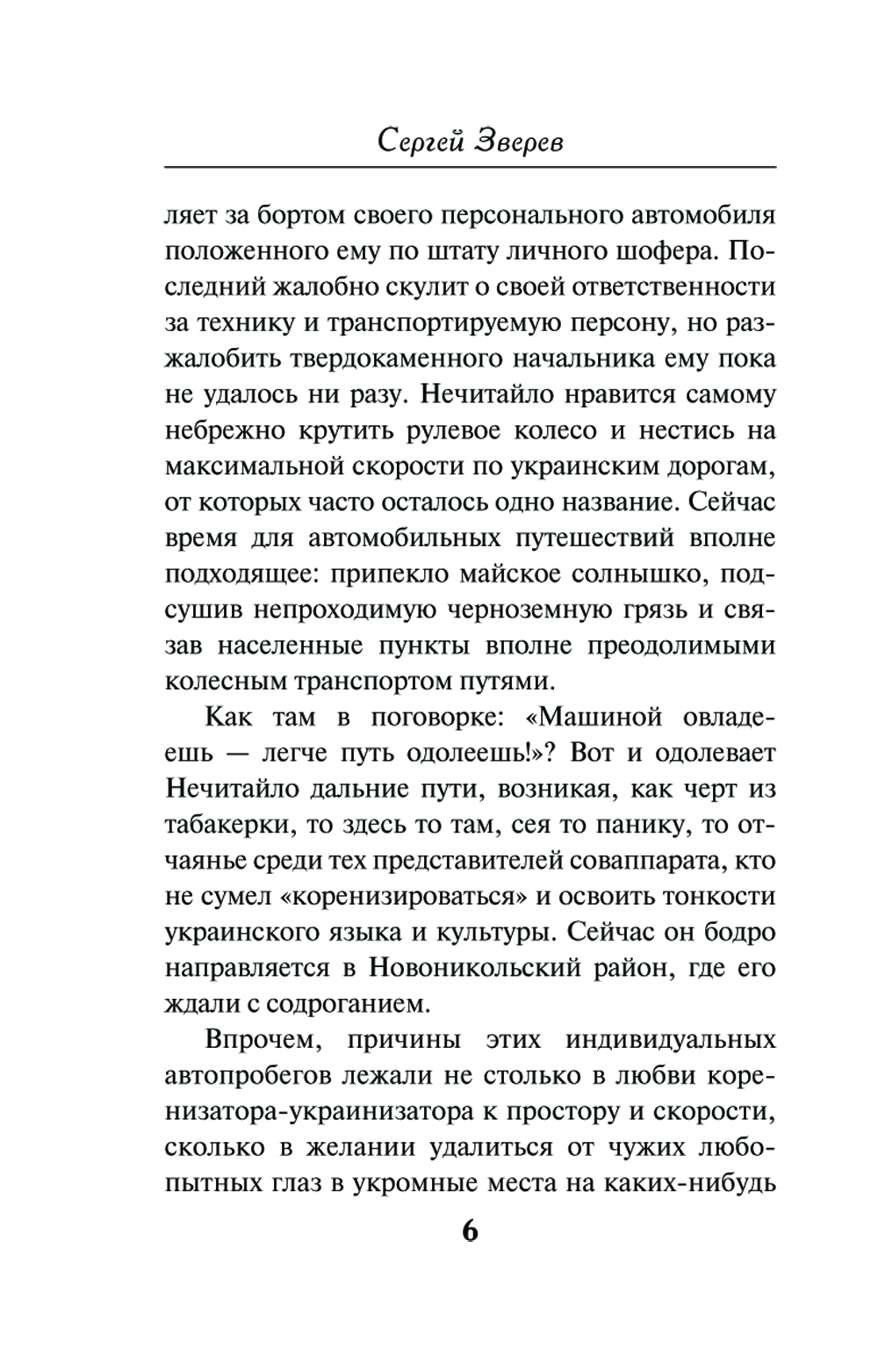 Сергей Зверев

ляет за бортом своего персонального автомобиля положенного ему по штату личного шофера. Последний жалобно скулит о своей ответственности за технику и транспортируемую персону, но разжалобить твердокаменного начальника ему пока не удалось ни разу. Нечитайло нравится самому небрежно крутить рулевое колесо и нестись на максимальной скорости по украинским дорогам, от которых часто осталось одно название. Сейчас время для автомобильных путешествий вполне подходящее: припекло майское солнышко, подсушив непроходимую черноземную грязь и связав населенные пункты вполне преодолимыми колесным транспортом путями.

Как там в поговорке: «Машиной овладеешь — легче путь одолеешь!»? Вот и одолевает Нечитайло дальние пути, возникая, как черт из табакерки, то здесь то там, сея то панику, то отчаянье среди тех представителей соваппарата, кто не сумел «коренизироваться» и освоить тонкости украинского языка и культуры. Сейчас он бодро направляется в Новоникольский район, где его ждали с содроганием.

Впрочем, причины этих индивидуальных автопробегов лежали не столько в любви коренизатора-украинизатора к простору и скорости, сколько в желании удалиться от чужих любопытных глаз в укромные места на каких-нибудь

6